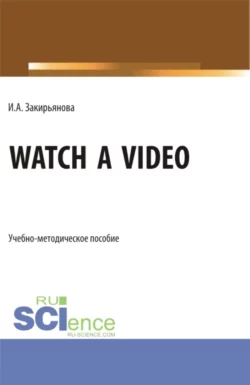 И.А. Закирьянова

WATCH A VIDEO

Учебно-методическое пособие

RU
SCIence
RU-SCIENCE.COM